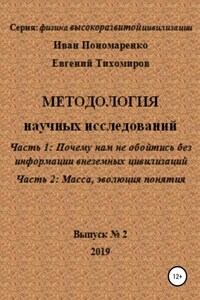 Серия: физика высокоразвитой цивилизации

Иван Пономаренко

Евгений Тихомиров

МЕТОДОЛОГИЯ

научных исследований

Часть 1: Почему нам не обойтись без информации внеземных цивилизаций

Часть 2: Масса, эволюция понятия

Выпуск № 2

2019

12+